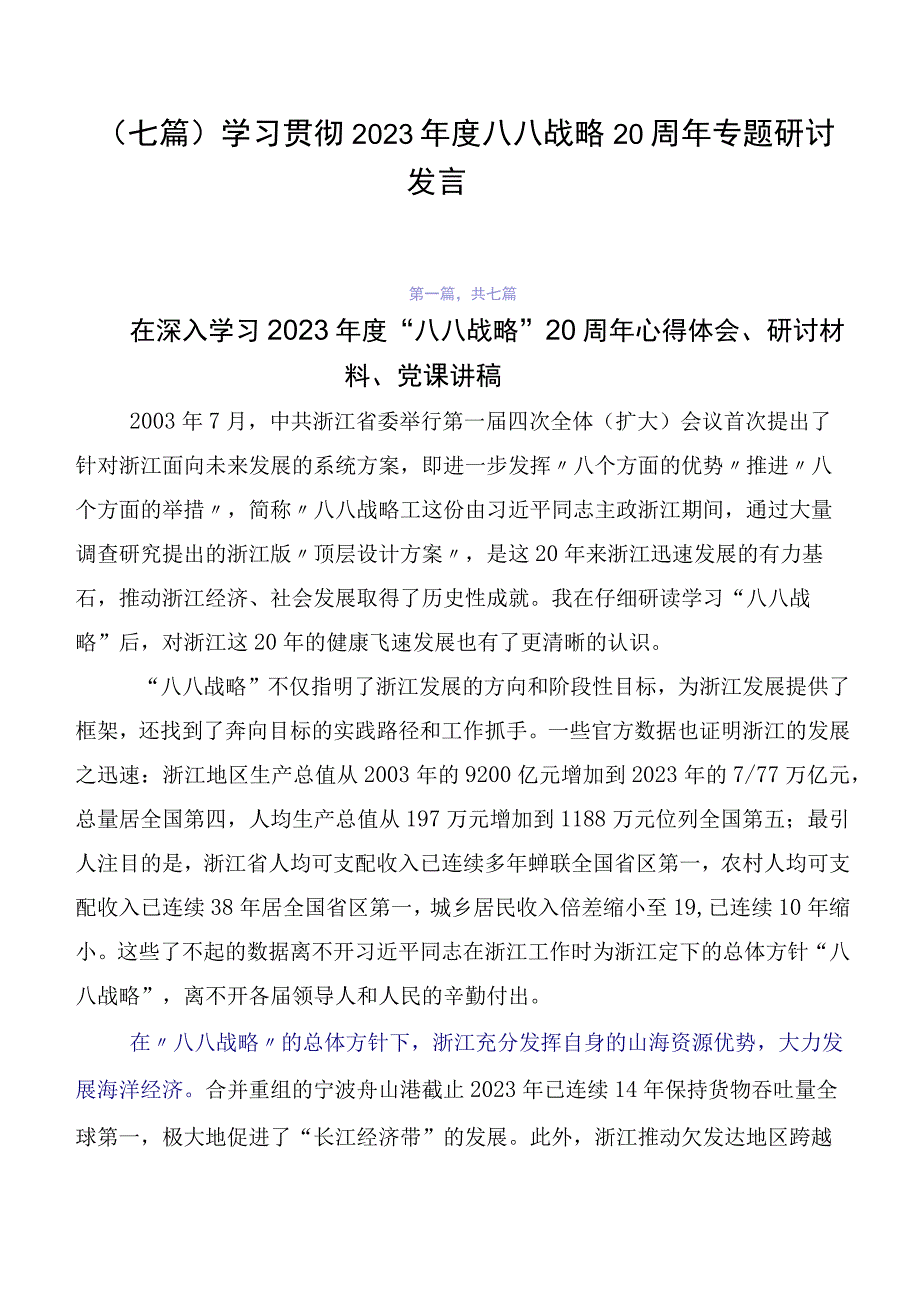 （七篇）学习贯彻2023年度八八战略20周年专题研讨发言

第一篇，共七篇

在深入学习2023年度“八八战略”20周年心得体会、研讨材料、党课讲稿

2003年7月，中共浙江省委举行第一届四次全体（扩大）会议首次提出了针对浙江面向未来发展的系统方案，即进一步发挥〃八个方面的优势〃推进〃八个方面的举措〃，简称〃八八战略工这份由习近平同志主政浙江期间，通过大量调查研究提出的浙江版〃顶层设计方案〃，是这20年来浙江迅速发展的有力基石，推动浙江经济、社会发展取得了历史性成就。我在仔细研读学习“八八战略”后，对浙江这20年的健康飞速发展也有了更清晰的认识。

“八八战略”不仅指明了浙江发展的方向和阶段性目标，为浙江发展提供了框架，还找到了奔向目标的实践路径和工作抓手。一些官方数据也证明浙江的发展之迅速：浙江地区生产总值从2003年的9200亿元增加到2023年的7/77万亿元，总量居全国第四，人均生产总值从197万元增加到1188万元位列全国第五；最引人注目的是，浙江省人均可支配收入已连续多年蝉联全国省区第一，农村人均可支配收入已连续38年居全国省区第一，城乡居民收入倍差缩小至19,已连续10年缩小。这些了不起的数据离不开习近平同志在浙江工作时为浙江定下的总体方针“八八战略”，离不开各届领导人和人民的辛勤付出。

在〃八八战略〃的总体方针下，浙江充分发挥自身的山海资源优势，大力发展海洋经济。合并重组的宁波舟山港截止2023年已连续14年保持货物吞吐量全球第一，极大地促进了“长江经济带”的发展。此外，浙江推动欠发达地区跨越